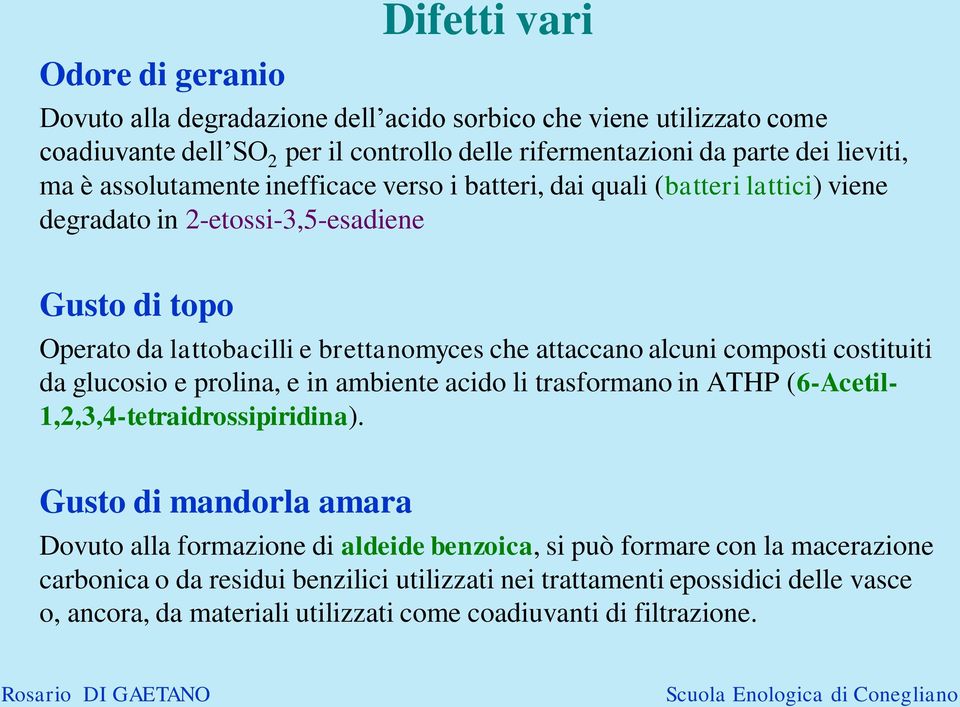 Difetti vari

Odore di geranio

Dovuto alla degradazione dell'acido sorbico che viene utilizzato come coadiuvante dell'$SO_2$ per il controllo delle rifermentazioni da parte dei lieviti, ma è assolutamente inefficace verso i batteri, dai quali (batteri lattici) viene degradato in 2-etossi-3,5-esadiene

Gusto di topo

Operato da lattobacilli e brettanomyces che attaccano alcuni composti costituiti da glucosio e prolina, e in ambiente acido li trasformano in ATHP (6-Acetil-1,2,3,4-tetraidrossipiridina).

Gusto di mandorla amara

Dovuto alla formazione di aldeide benzoica, si può formare con la macerazione carbonica o da residui benzilici utilizzati nei trattamenti epossidici delle vasce o, ancora, da materiali utilizzati come coadiuvanti di filtrazione.

Rosario DI GAETANO

Scuola Enologica di Conegliano